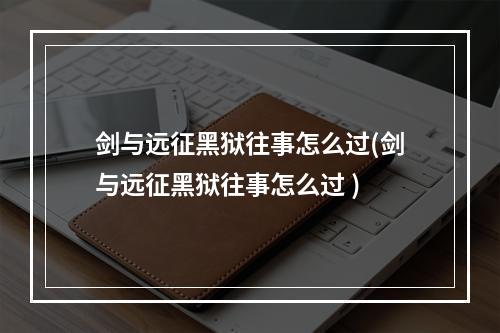 剑与远征黑狱往事怎么过(剑与远征黑狱往事怎么过 )